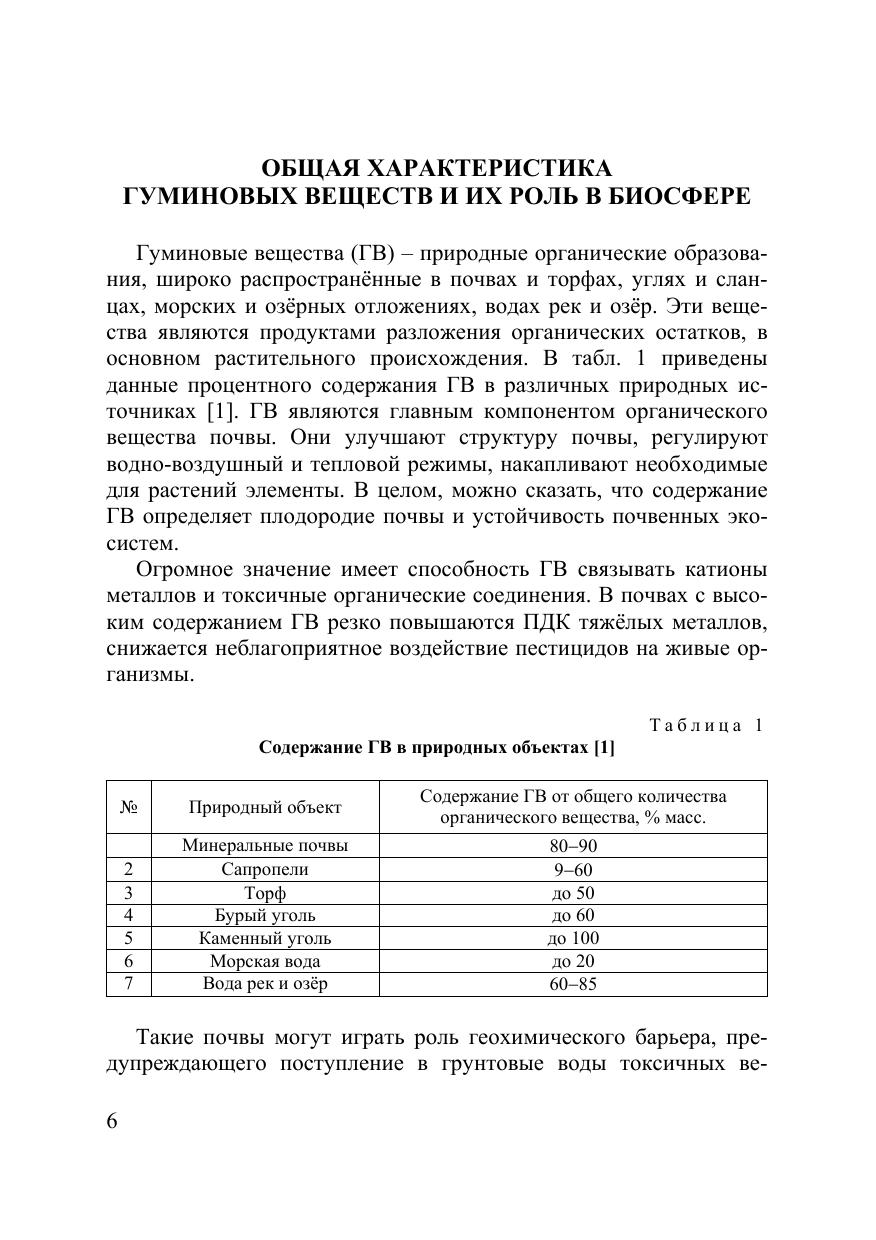 ОБЩАЯ ХАРАКТЕРИСТИКА
ГУМИНОВЫХ ВЕЩЕСТВ И ИХ РОЛЬ В БИОСФЕРЕ

Гуминовые вещества (ГВ) – природные органические образования, широко распространённые в почвах и торфах, углях и сланцах, морских и озёрных отложениях, водах рек и озёр. Эти вещества являются продуктами разложения органических остатков, в основном растительного происхождения. В табл. 1 приведены данные процентного содержания ГВ в различных природных источниках [1]. ГВ являются главным компонентом органического вещества почвы. Они улучшают структуру почвы, регулируют водно-воздушный и тепловой режимы, накапливают необходимые для растений элементы. В целом, можно сказать, что содержание ГВ определяет плодородие почвы и устойчивость почвенных экосистем.

Огромное значение имеет способность ГВ связывать катионы металлов и токсичные органические соединения. В почвах с высоким содержанием ГВ резко повышаются ПДК тяжёлых металлов, снижается неблагоприятное воздействие пестицидов на живые организмы.

Таблица 1

Содержание ГВ в природных объектах [1]

| № | Природный объект | Содержание ГВ от общего количества органического вещества, % масс. |
|---|---|---|
| | Минеральные почвы | 80–90 |
| 2 | Сапропели | 9–60 |
| 3 | Торф | до 50 |
| 4 | Бурый уголь | до 60 |
| 5 | Каменный уголь | до 100 |
| 6 | Морская вода | до 20 |
| 7 | Вода рек и озёр | 60–85 |

Такие почвы могут играть роль геохимического барьера, предупреждающего поступление в грунтовые воды токсичных ве-

6